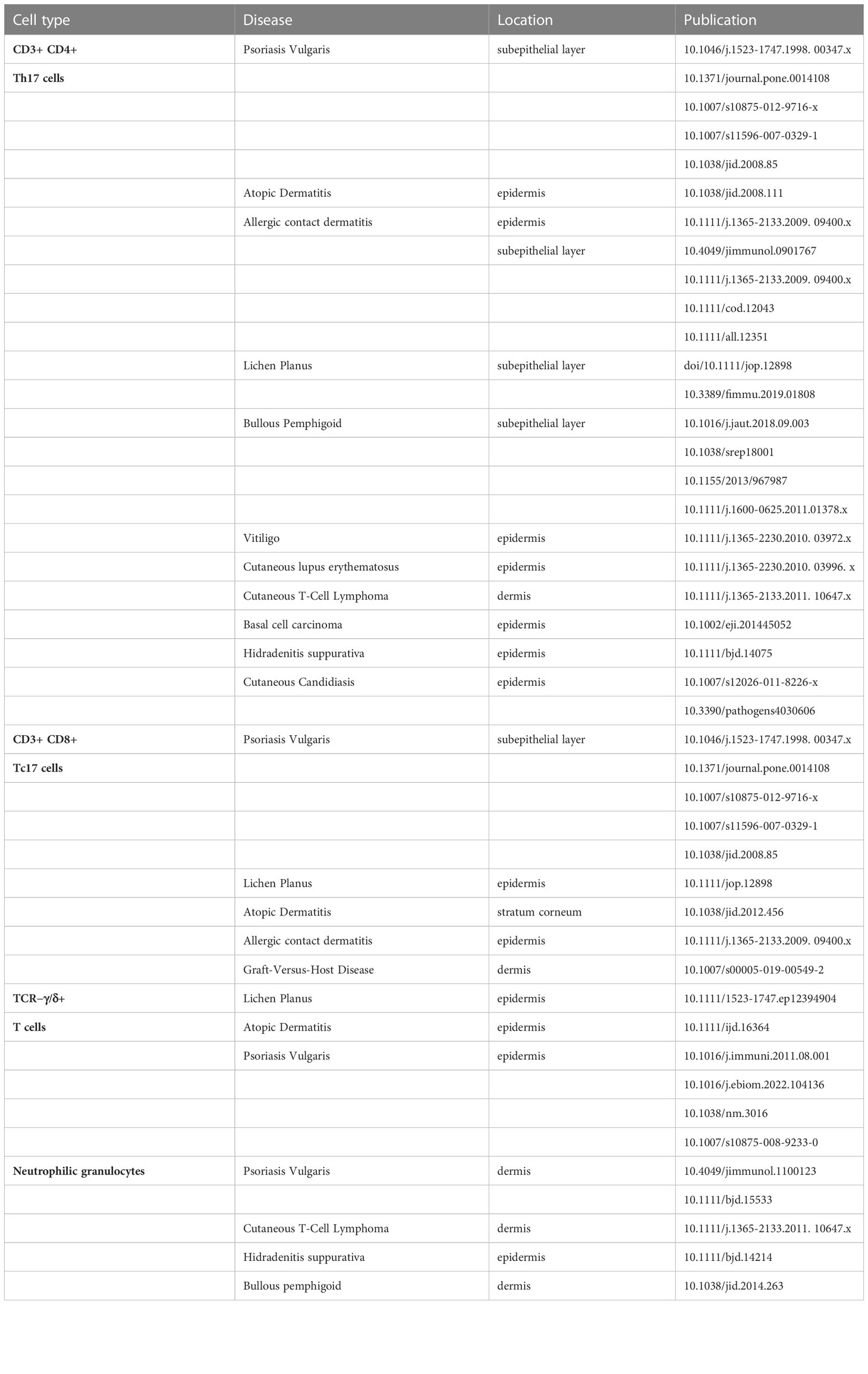 | Cell type | Disease | Location | Publication |
|---|---|---|---|
| CD3+ CD4+ | Psoriasis Vulgaris | subepithelial layer | 10.1046/j.1523-1747.1998. 00347.x |
| Th17 cells | | | 10.1371/journal.pone.0014108 |
| | | | 10.1007/s10875-012-9716-x |
| | | | 10.1007/s11596-007-0329-1 |
| | | | 10.1038/jid.2008.85 |
| | Atopic Dermatitis | epidermis | 10.1038/jid.2008.111 |
| | Allergic contact dermatitis | epidermis | 10.1111/j.1365-2133.2009. 09400.x |
| | | subepithelial layer | 10.4049/jimmunol.0901767 |
| | | | 10.1111/j.1365-2133.2009. 09400.x |
| | | | 10.1111/cod.12043 |
| | | | 10.1111/all.12351 |
| | Lichen Planus | subepithelial layer | doi/10.1111/jop.12898 |
| | | | 10.3389/fimmu.2019.01808 |
| | Bullous Pemphigoid | subepithelial layer | 10.1016/j.jaut.2018.09.003 |
| | | | 10.1038/srep18001 |
| | | | 10.1155/2013/967987 |
| | | | 10.1111/j.1600-0625.2011.01378.x |
| | Vitiligo | epidermis | 10.1111/j.1365-2230.2010. 03972.x |
| | Cutaneous lupus erythematosus | epidermis | 10.1111/j.1365-2230.2010. 03996. x |
| | Cutaneous T-Cell Lymphoma | dermis | 10.1111/j.1365-2133.2011. 10647.x |
| | Basal cell carcinoma | epidermis | 10.1002/eji.201445052 |
| | Hidradenitis suppurativa | epidermis | 10.1111/bjd.14075 |
| | Cutaneous Candidiasis | epidermis | 10.1007/s12026-011-8226-x |
| | | | 10.3390/pathogens4030606 |
| CD3+ CD8+ | Psoriasis Vulgaris | subepithelial layer | 10.1046/j.1523-1747.1998. 00347.x |
| Tc17 cells | | | 10.1371/journal.pone.0014108 |
| | | | 10.1007/s10875-012-9716-x |
| | | | 10.1007/s11596-007-0329-1 |
| | | | 10.1038/jid.2008.85 |
| | Lichen Planus | epidermis | 10.1111/jop.12898 |
| | Atopic Dermatitis | stratum corneum | 10.1038/jid.2012.456 |
| | Allergic contact dermatitis | epidermis | 10.1111/j.1365-2133.2009. 09400.x |
| | Graft-Versus-Host Disease | dermis | 10.1007/s00005-019-00549-2 |
| TCR−γ/δ+ | Lichen Planus | epidermis | 10.1111/1523-1747.ep12394904 |
| T cells | Atopic Dermatitis | epidermis | 10.1111/ijd.16364 |
| | Psoriasis Vulgaris | epidermis | 10.1016/j.immuni.2011.08.001 |
| | | | 10.1016/j.ebiom.2022.104136 |
| | | | 10.1038/nm.3016 |
| | | | 10.1007/s10875-008-9233-0 |
| Neutrophilic granulocytes | Psoriasis Vulgaris | dermis | 10.4049/jimmunol.1100123 |
| | | | 10.1111/bjd.15533 |
| | Cutaneous T-Cell Lymphoma | dermis | 10.1111/j.1365-2133.2011. 10647.x |
| | Hidradenitis suppurativa | epidermis | 10.1111/bjd.14214 |
| | Bullous pemphigoid | dermis | 10.1038/jid.2014.263 |